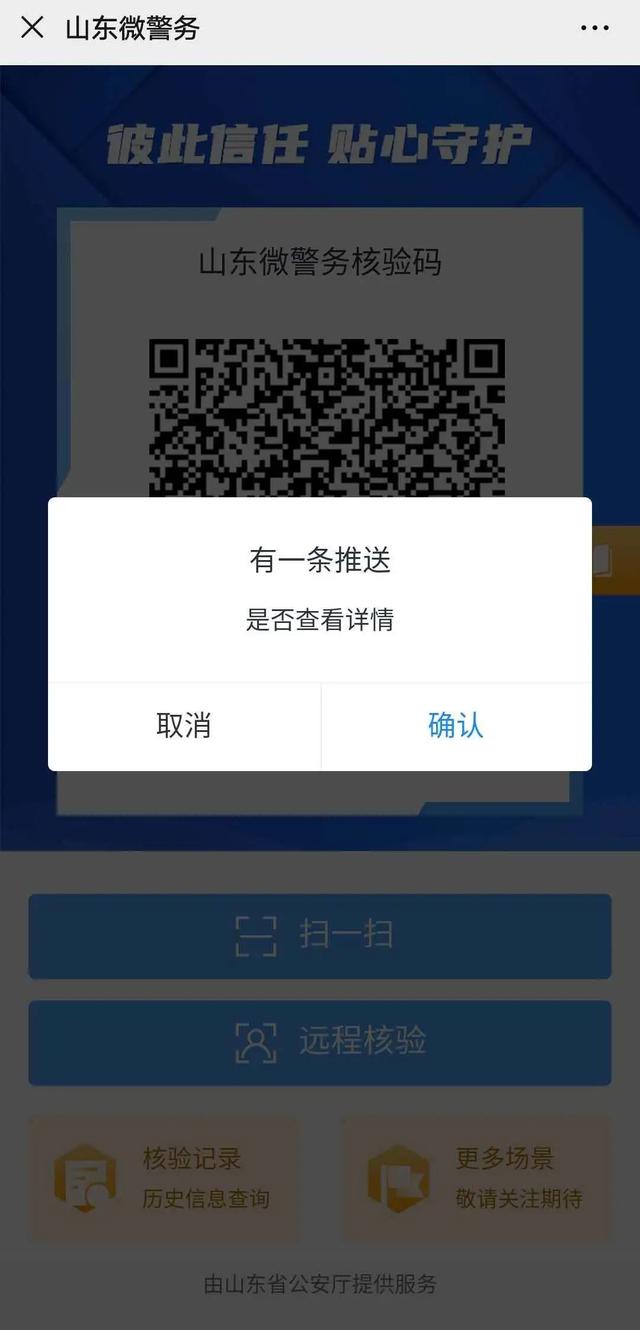 山东微警务

彼此信任 贴心守护

山东微警务核验码

有一条推送

是否查看详情

取消

确认

扫一扫

远程核验

核验记录
历史信息查询

更多场景
敬请关注期待

由山东省公安厅提供服务